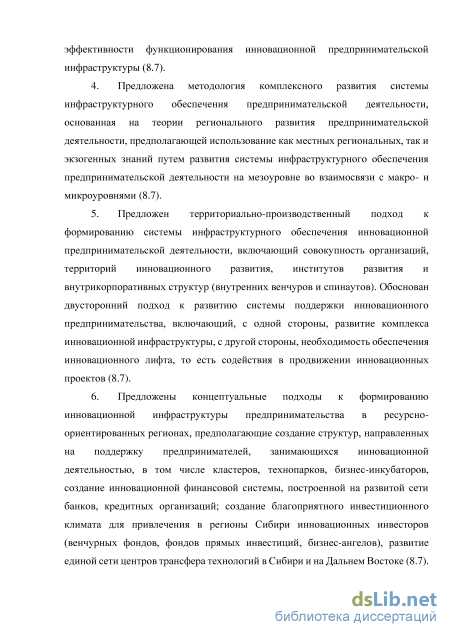 эффективности функционирования инновационной предпринимательской инфраструктуры (8.7).

4. Предложена методология комплексного развития системы инфраструктурного обеспечения предпринимательской деятельности, основанная на теории регионального развития предпринимательской деятельности, предполагающей использование как местных региональных, так и экзогенных знаний путем развития системы инфраструктурного обеспечения предпринимательской деятельности на мезоуровне во взаимосвязи с макро- и микроуровнями (8.7).

5. Предложен территориально-производственный подход к формированию системы инфраструктурного обеспечения инновационной предпринимательской деятельности, включающий совокупность организаций, территорий инновационного развития, институтов развития и внутрикорпоративных структур (внутренних венчуров и спинаутов). Обоснован двусторонний подход к развитию системы поддержки инновационного предпринимательства, включающий, с одной стороны, развитие комплекса инновационной инфраструктуры, с другой стороны, необходимость обеспечения инновационного лифта, то есть содействия в продвижении инновационных проектов (8.7).

6. Предложены концептуальные подходы к формированию инновационной инфраструктуры предпринимательства в ресурсно-ориентированных регионах, предполагающие создание структур, направленных на поддержку предпринимателей, занимающихся инновационной деятельностью, в том числе кластеров, технопарков, бизнес-инкубаторов, создание инновационной финансовой системы, построенной на развитой сети банков, кредитных организаций; создание благоприятного инвестиционного климата для привлечения в регионы Сибири инновационных инвесторов (венчурных фондов, фондов прямых инвестиций, бизнес-ангелов), развитие единой сети центров трансфера технологий в Сибири и на Дальнем Востоке (8.7).

dsLib.net
библиотека диссертаций